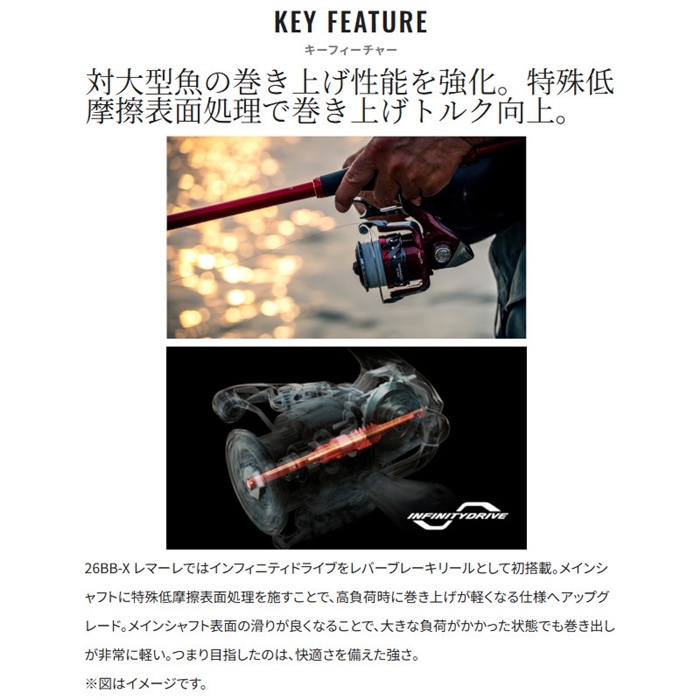 KEY FEATURE
キーフィーチャー

対大型魚の巻き上げ性能を強化。特殊低摩擦表面処理で巻き上げトルク向上。

INFINITYDRIVE

26BB-X レマーレではインフィニティドライブをレバーブレーキリールとして初搭載。メインシャフトに特殊低摩擦表面処理を施すことで、高負荷時に巻き上げが軽くなる仕様へアップグレード。メインシャフト表面の滑りが良くなることで、大きな負荷がかかった状態でも巻き出しが非常に軽い。つまり目指したのは、快適さを備えた強さ。

※図はイメージです。